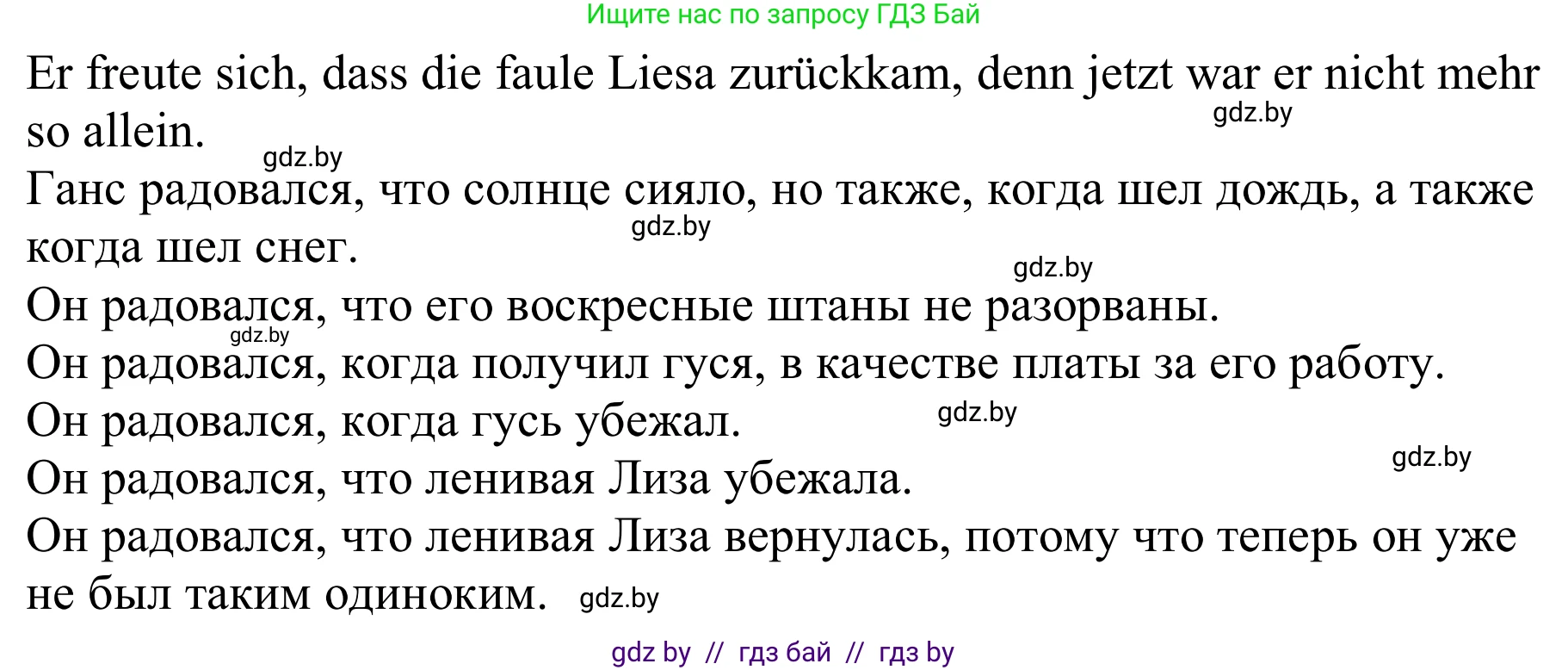 Ищите нас по запросу ГДЗ Бай

Er freute sich, dass die faule Liesa zurückkam, denn jetzt war er nicht mehr so allein.

gdz.by

gdz.by

Ганс радовался, что солнце сияло, но также, когда шел дождь, а также когда шел снег.

gdz.by

gdz.by

Он радовался, что его воскресные штаны не разорваны.

gdz.by

Он радовался, когда получил гуся, в качестве платы за его работу.

Он радовался, когда гусь убежал.

gdz.by

gdz.by

Он радовался, что ленивая Лиза убежала.

Он радовался, что ленивая Лиза вернулась, потому что теперь он уже не был таким одиноким.

gdz.by

gdz by // гдз бай // гдз by